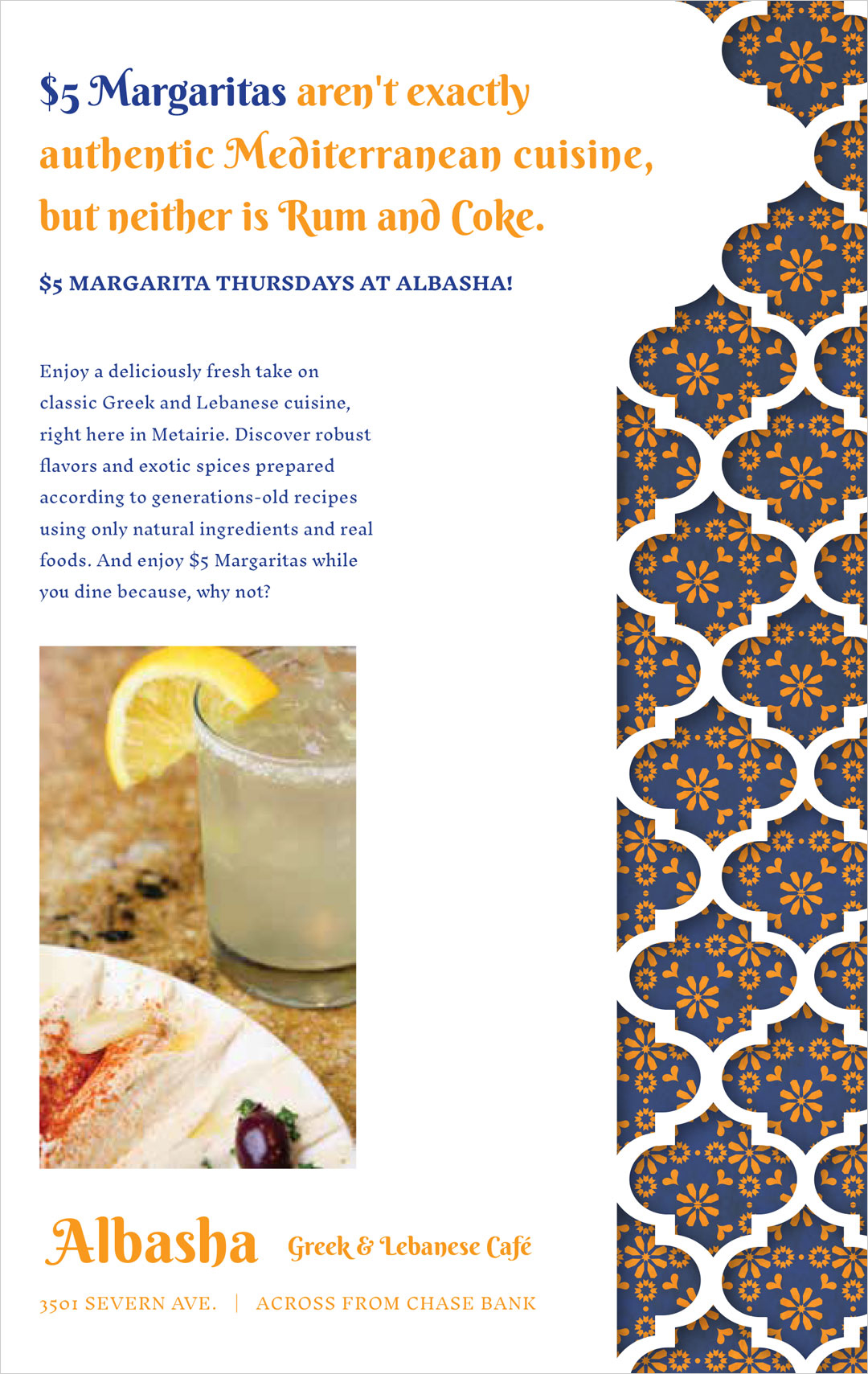 $5 Margaritas aren't exactly authentic Mediterranean cuisine, but neither is Rum and Coke.

$5 MARGARITA THURSDAYS AT ALBASHA!

Enjoy a deliciously fresh take on classic Greek and Lebanese cuisine, right here in Metairie. Discover robust flavors and exotic spices prepared according to generations-old recipes using only natural ingredients and real foods. And enjoy $5 Margaritas while you dine because, why not?

Albasha Greek & Lebanese Café

3501 SEVERN AVE. | ACROSS FROM CHASE BANK